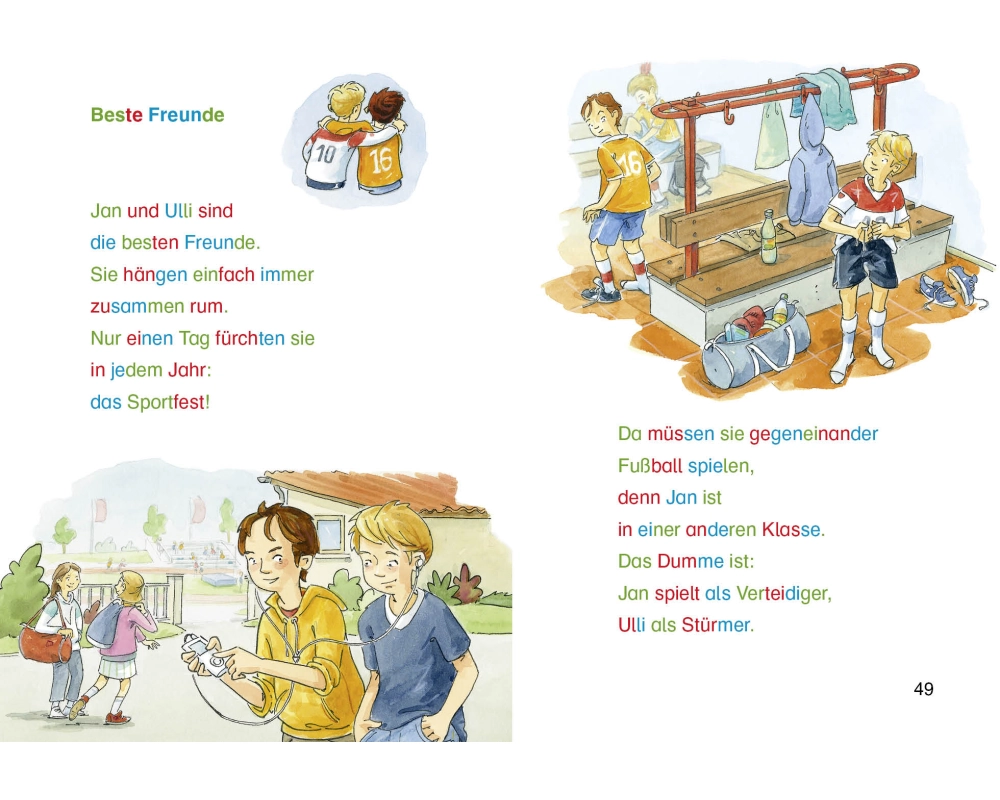 Beste Freunde

10 16

Jan und Ulli sind die besten Freunde. Sie hängen einfach immer zusammen rum. Nur einen Tag fürchten sie in jedem Jahr: das Sportfest!

16

Da müssen sie gegeneinander Fußball spielen, denn Jan ist in einer anderen Klasse. Das Dumme ist: Jan spielt als Verteidiger, Ulli als Stürmer.

49